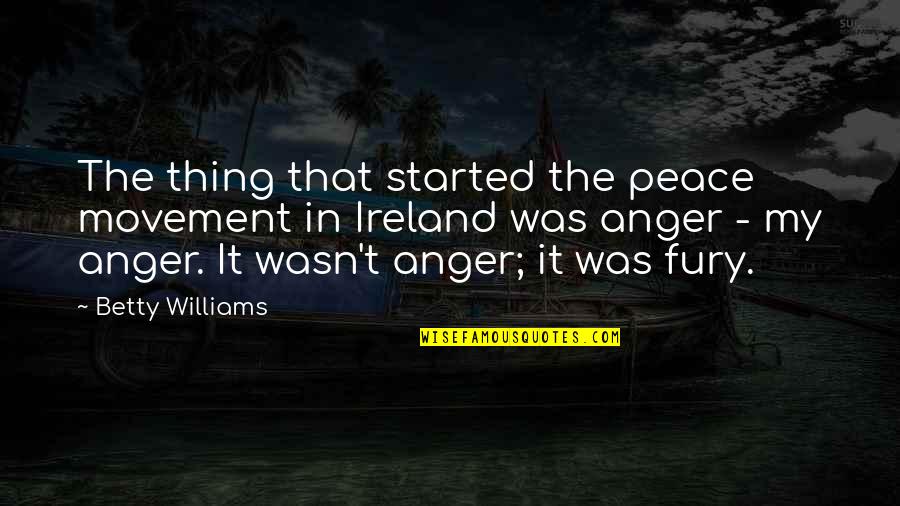 The thing that started the peace movement in Ireland was anger - my anger. It wasn't anger; it was fury.

~ Betty Williams

WISEFAMOUSQUOTES.COM